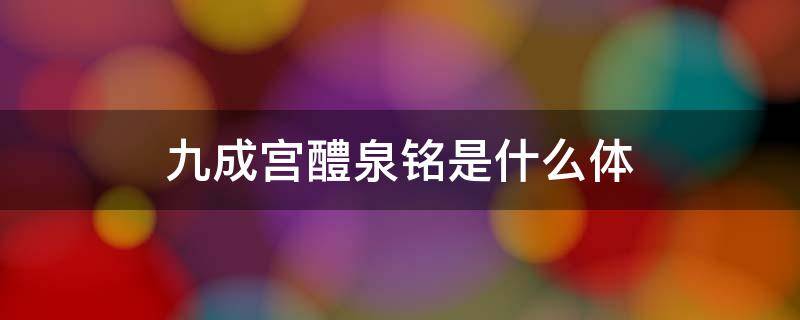 九成宫醴泉铭是什么体